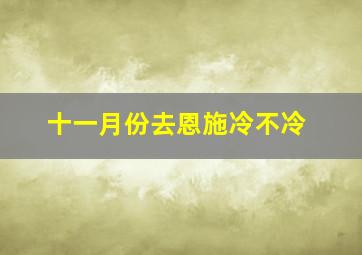 十一月份去恩施冷不冷